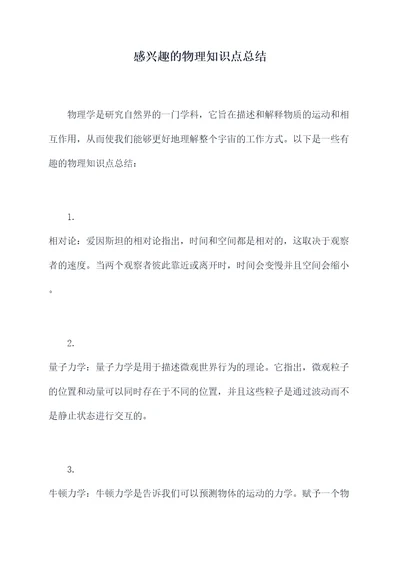 感兴趣的物理知识点总结

物理学是研究自然界的一门学科，它旨在描述和解释物质的运动和相互作用，从而使我们能够更好地理解整个宇宙的工作方式。以下是一些有趣的物理知识点总结：

1.

相对论：爱因斯坦的相对论指出，时间和空间都是相对的，这取决于观察者的速度。当两个观察者彼此靠近或离开时，时间会变慢并且空间会缩小。

2.

量子力学：量子力学是用于描述微观世界行为的理论。它指出，微观粒子的位置和动量可以同时存在于不同的位置，并且这些粒子是通过波动而不是静止状态进行交互的。

3.

牛顿力学：牛顿力学是告诉我们可以预测物体的运动的力学。赋予一个物